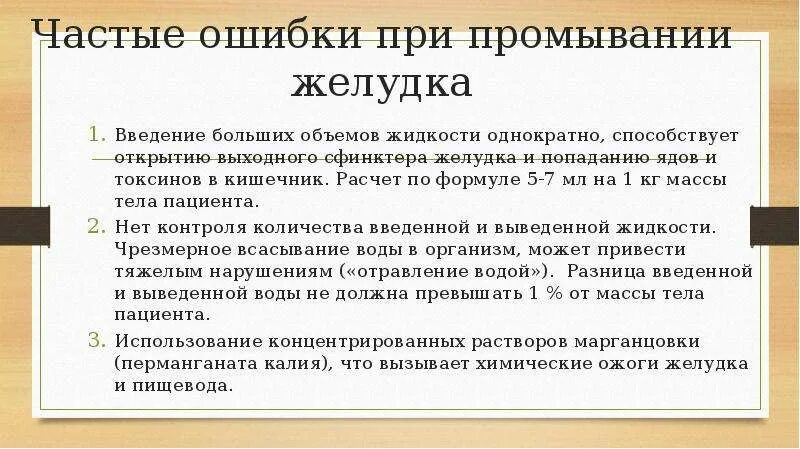 Частые ошибки при промывании желудка

1. Введение больших объемов жидкости однократно, способствует открытию выходного сфинктера желудка и попаданию ядов и токсинов в кишечник. Расчет по формуле 5-7 мл на 1 кг массы тела пациента.
2. Нет контроля количества введенной и выведенной жидкости. Чрезмерное всасывание воды в организм, может привести тяжелым нарушениям («отравление водой»).  Разница введенной и выведенной воды не должна превышать 1 % от массы тела пациента.
3. Использование концентрированных растворов марганцовки (перманганата калия), что вызывает химические ожоги желудка и пищевода.